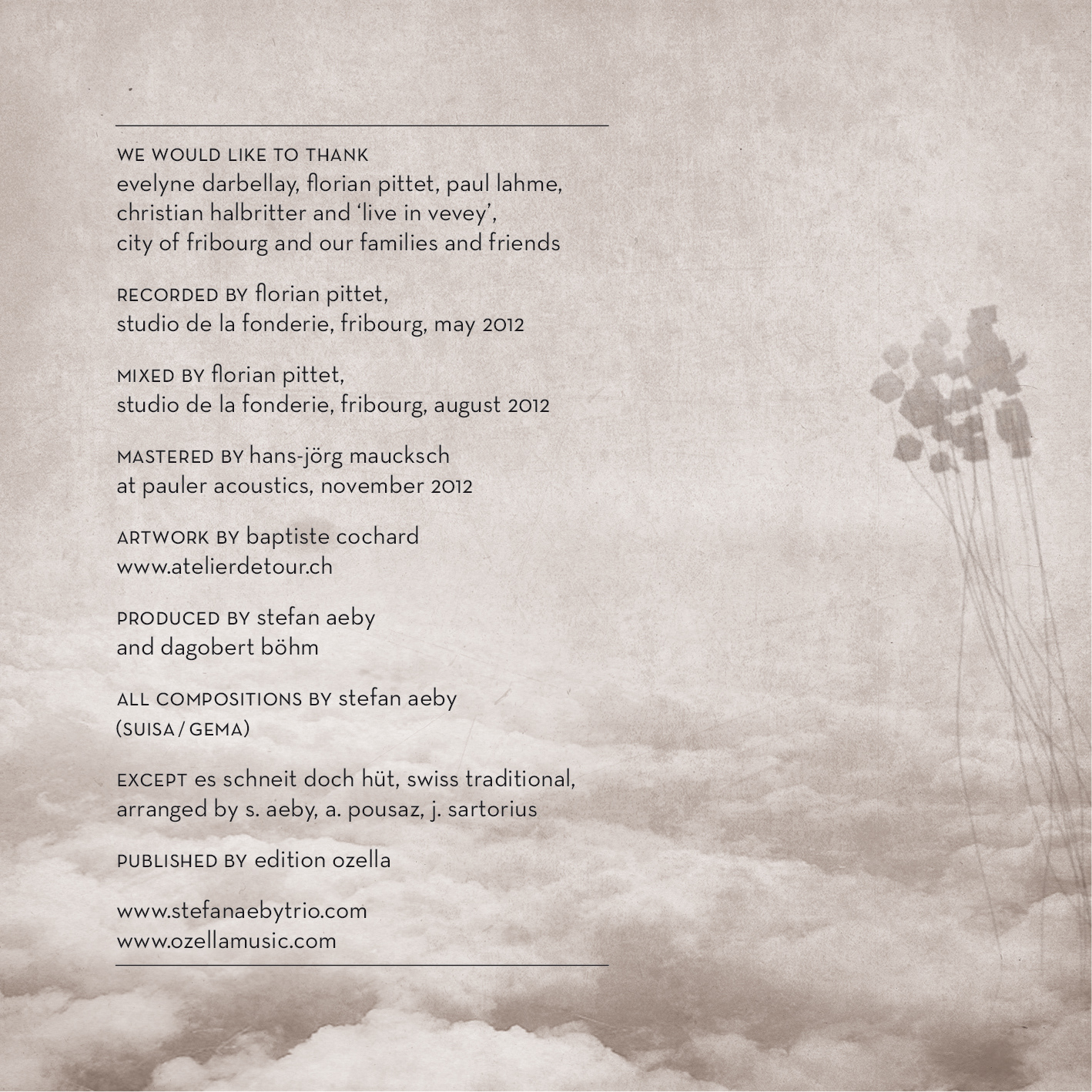 WE WOULD LIKE TO THANK
evelyne darbellay, florian pittet, paul lahme, christian halbritter and 'live in vevey', city of fribourg and our families and friends

RECORDED BY florian pittet, studio de la fonderie, fribourg, may 2012

MIXED BY florian pittet, studio de la fonderie, fribourg, august 2012

MASTERED BY hans-jörg maucksch at pauler acoustics, november 2012

ARTWORK BY baptiste cochard
www.atelierdetour.ch

PRODUCED BY stefan aeby and dagobert böhm

ALL COMPOSITIONS BY stefan aeby (SUISA / GEMA)

EXCEPT es schneit doch hüt, swiss traditional, arranged by s. aeby, a. pousaz, j. sartorius

PUBLISHED BY edition ozella

www.stefanaebytrio.com
www.ozellamusic.com